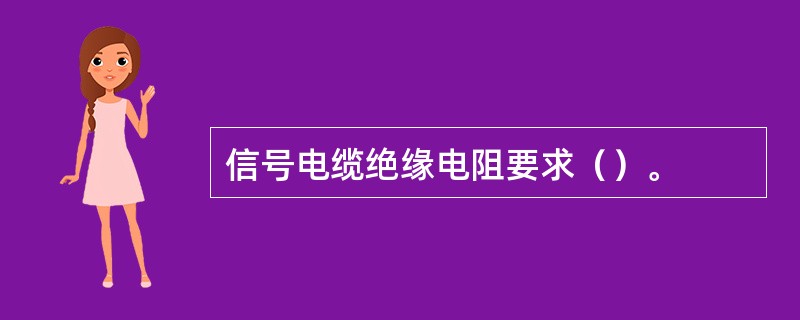 信号电缆绝缘电阻要求（）。